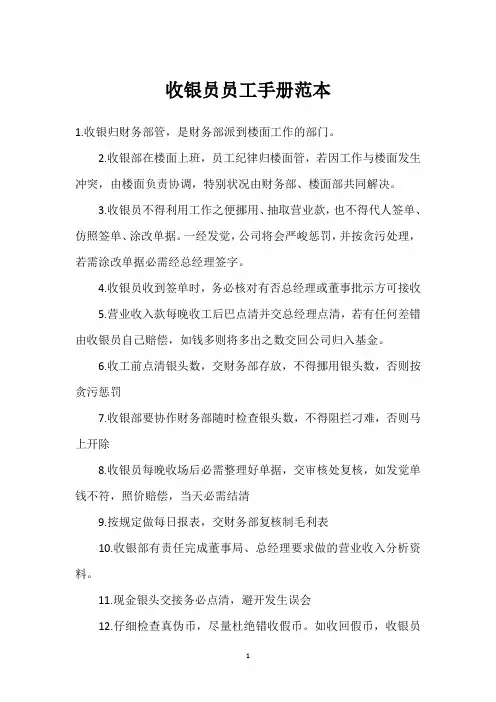 收银员员工手册范本

1.收银归财务部管，是财务部派到楼面工作的部门。

2.收银部在楼面上班，员工纪律归楼面管，若因工作与楼面发生冲突，由楼面负责协调，特别状况由财务部、楼面部共同解决。

3.收银员不得利用工作之便挪用、抽取营业款，也不得代人签单、仿照签单、涂改单据。一经发觉，公司将会严峻惩罚，并按贪污处理，若需涂改单据必需经总经理签字。

4.收银员收到签单时，务必核对有否总经理或董事批示方可接收

5.营业收入款每晚收工后巴点清并交总经理点清，若有任何差错由收银员自己赔偿，如钱多则将多出之数交回公司归入基金。

6.收工前点清银头数，交财务部存放，不得挪用银头数，否则按贪污惩罚

7.收银部要协作财务部随时检查银头数，不得阻拦刁难，否则马上开除

8.收银员每晚收场后必需整理好单据，交审核处复核，如发觉单钱不符，照价赔偿，当天必需结清

9.按规定做每日报表，交财务部复核制毛利表

10.收银部有责任完成董事局、总经理要求做的营业收入分析资料。

11.现金银头交接务必点清，避开发生误会

12.仔细检查真伪币，尽量杜绝错收假币。如收回假币，收银员

1